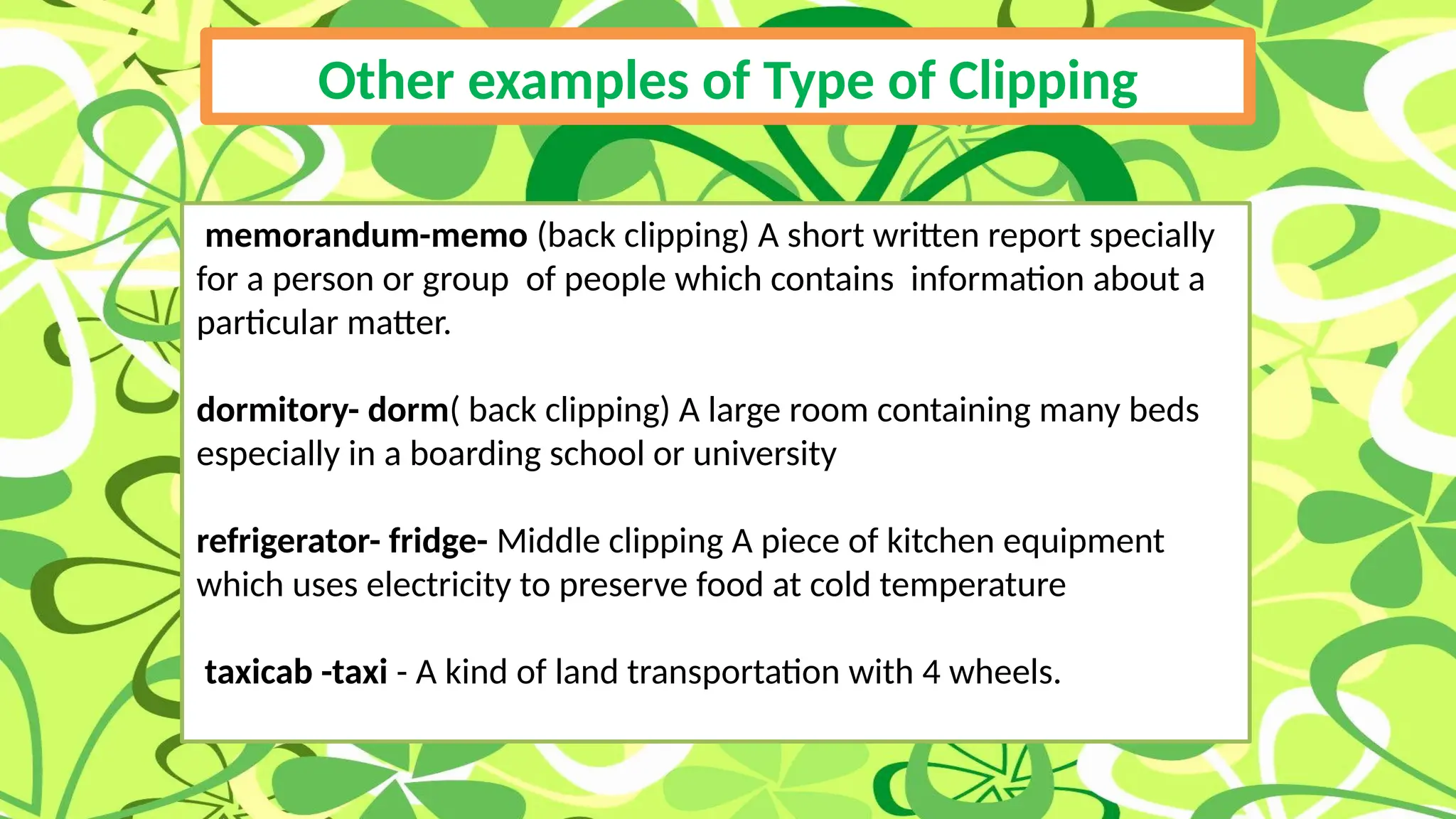 Other examples of Type of Clipping

memorandum-memo (back clipping) A short written report specially for a person or group of people which contains information about a particular matter.

dormitory- dorm( back clipping) A large room containing many beds especially in a boarding school or university

refrigerator- fridge- Middle clipping A piece of kitchen equipment which uses electricity to preserve food at cold temperature

taxicab -taxi - A kind of land transportation with 4 wheels.